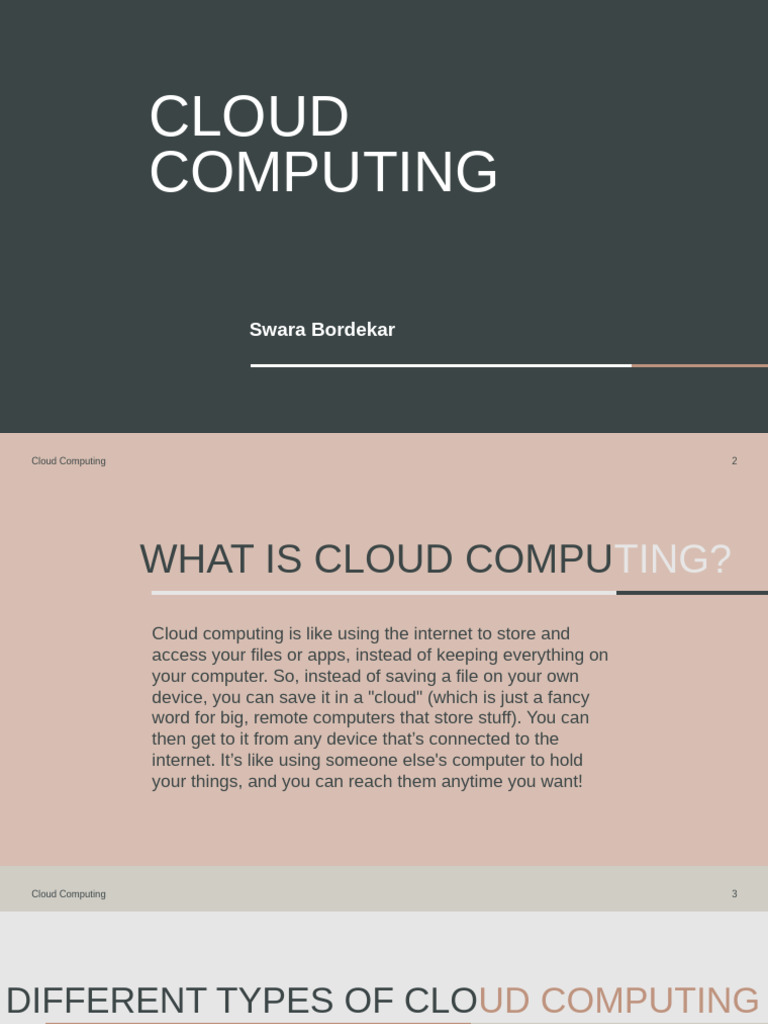 CLOUD COMPUTING

Swara Bordekar

Cloud Computing

2

WHAT IS CLOUD COMPUTING?

Cloud computing is like using the internet to store and access your files or apps, instead of keeping everything on your computer. So, instead of saving a file on your own device, you can save it in a "cloud" (which is just a fancy word for big, remote computers that store stuff). You can then get to it from any device that's connected to the internet. It's like using someone else's computer to hold your things, and you can reach them anytime you want!

Cloud Computing

3

DIFFERENT TYPES OF CLOUD COMPUTING